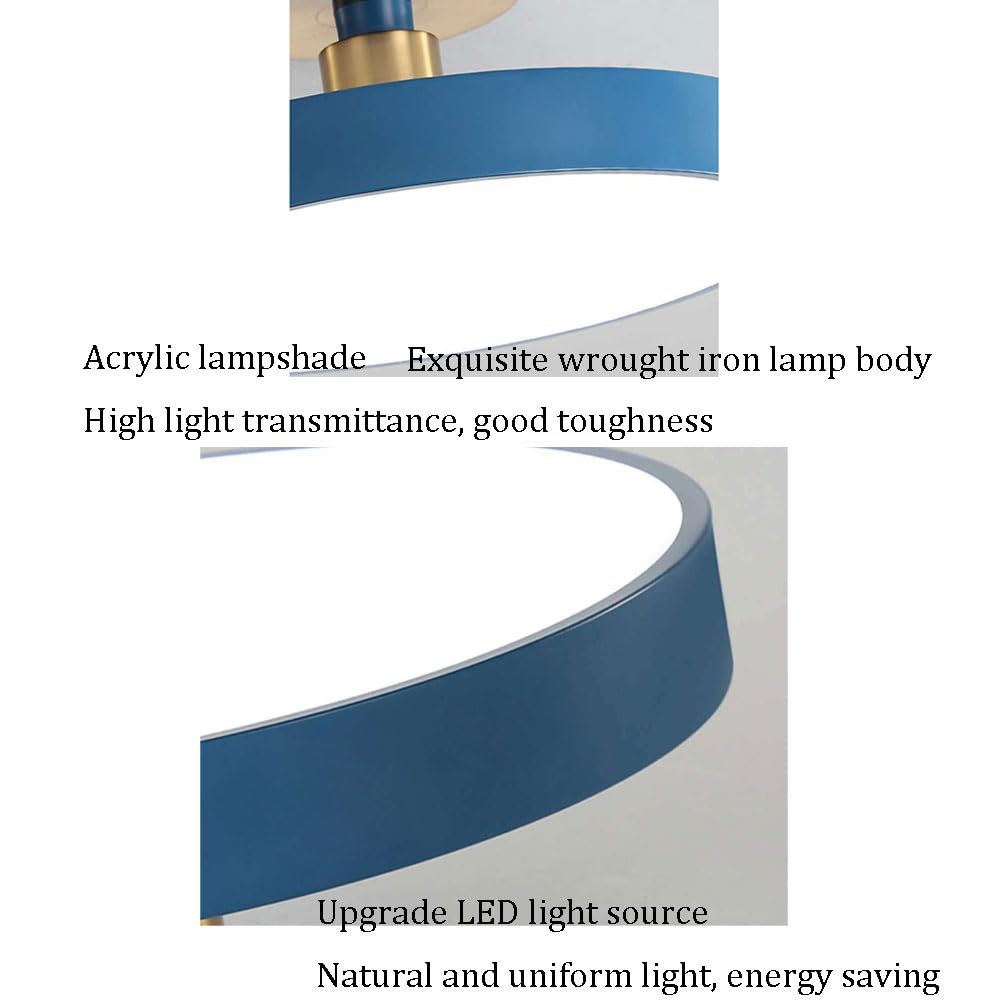 Acrylic lampshade Exquisite wrought iron lamp body

High light transmittance, good toughness

Upgrade LED light source

Natural and uniform light, energy saving